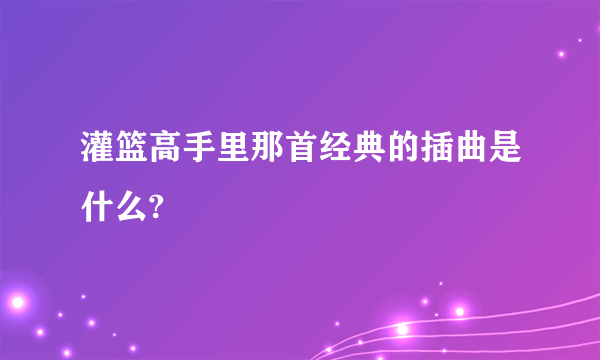 灌篮高手里那首经典的插曲是什么?